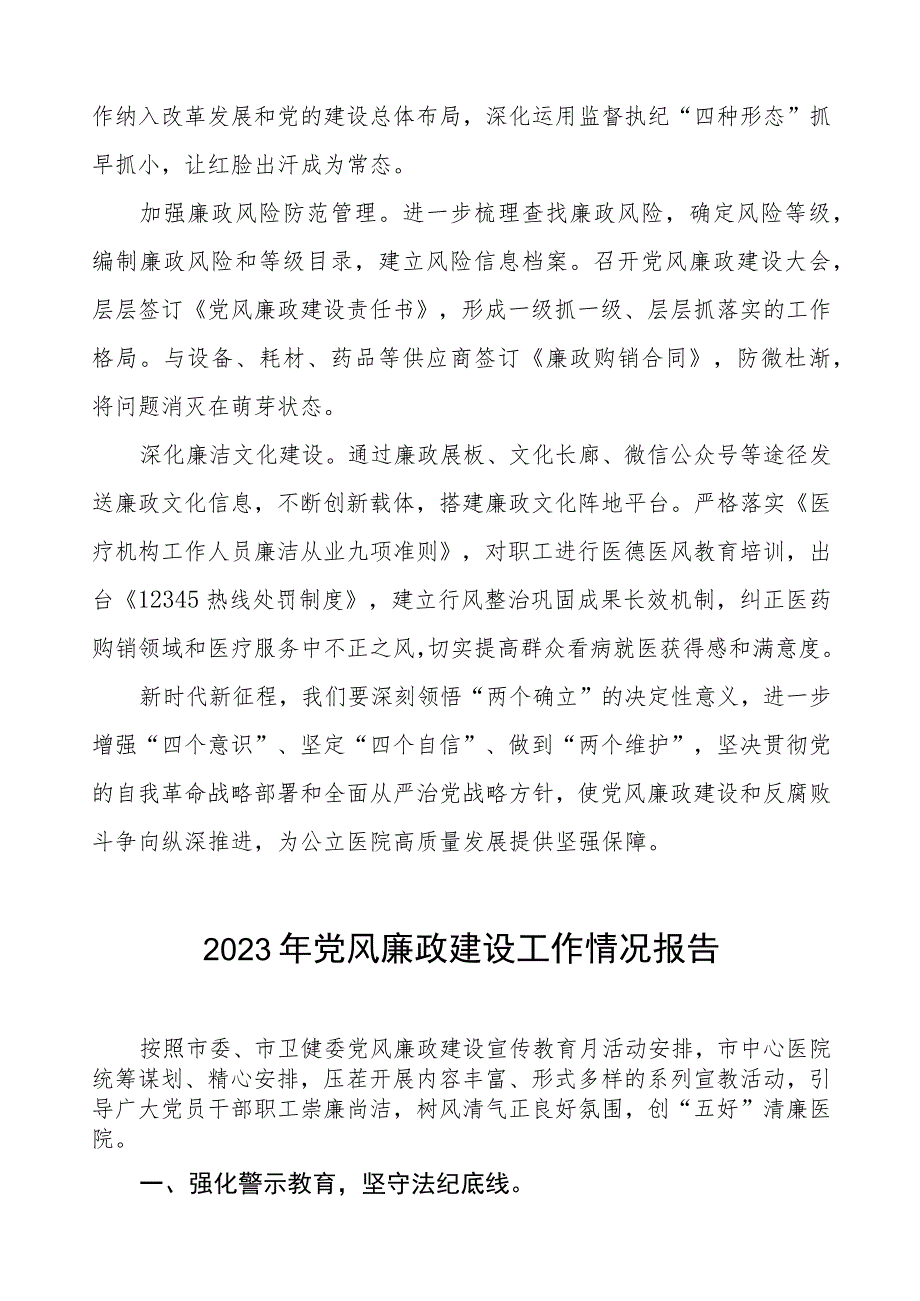 作纳入改革发展和党的建设总体布局，深化运用监督执纪“四种形态”抓早抓小，让红脸出汗成为常态。

加强廉政风险防范管理。进一步梳理查找廉政风险，确定风险等级，编制廉政风险和等级目录，建立风险信息档案。召开党风廉政建设大会，层层签订《党风廉政建设责任书》，形成一级抓一级、层层抓落实的工作格局。与设备、耗材、药品等供应商签订《廉政购销合同》，防微杜渐，将问题消灭在萌芽状态。

深化廉洁文化建设。通过廉政展板、文化长廊、微信公众号等途径发送廉政文化信息，不断创新载体，搭建廉政文化阵地平台。严格落实《医疗机构工作人员廉洁从业九项准则》，对职工进行医德医风教育培训，出台《12345热线处罚制度》，建立行风整治巩固成果长效机制，纠正医药购销领域和医疗服务中不正之风,切实提高群众看病就医获得感和满意度。

新时代新征程，我们要深刻领悟“两个确立”的决定性意义，进一步增强“四个意识”、坚定“四个自信”、做到“两个维护”，坚决贯彻党的自我革命战略部署和全面从严治党战略方针，使党风廉政建设和反腐败斗争向纵深推进，为公立医院高质量发展提供坚强保障。

2023年党风廉政建设工作情况报告

按照市委、市卫健委党风廉政建设宣传教育月活动安排，市中心医院统筹谋划、精心安排，压茬开展内容丰富、形式多样的系列宣教活动，引导广大党员干部职工崇廉尚洁，树风清气正良好氛围，创“五好”清廉医院。

一、强化警示教育，坚守法纪底线。